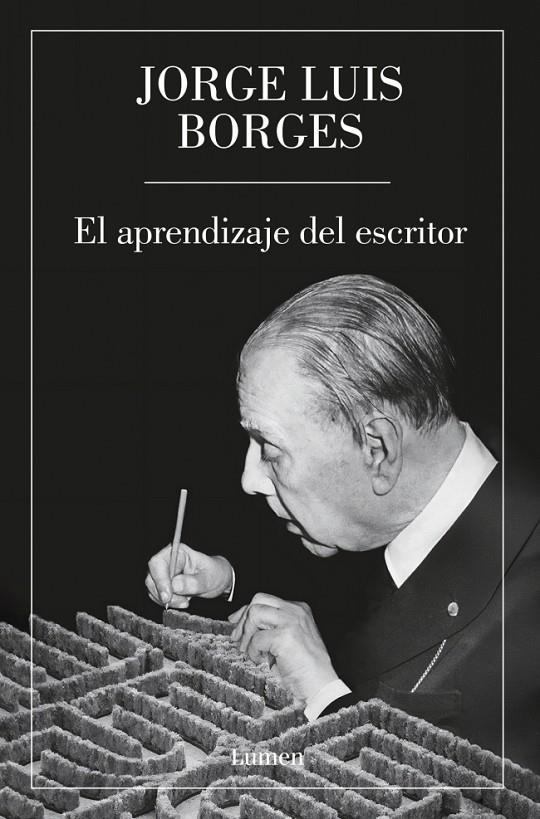 JORGE LUIS BORGES

El aprendizaje del escritor

Lumen